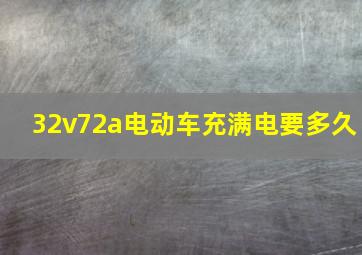 32v72a电动车充满电要多久